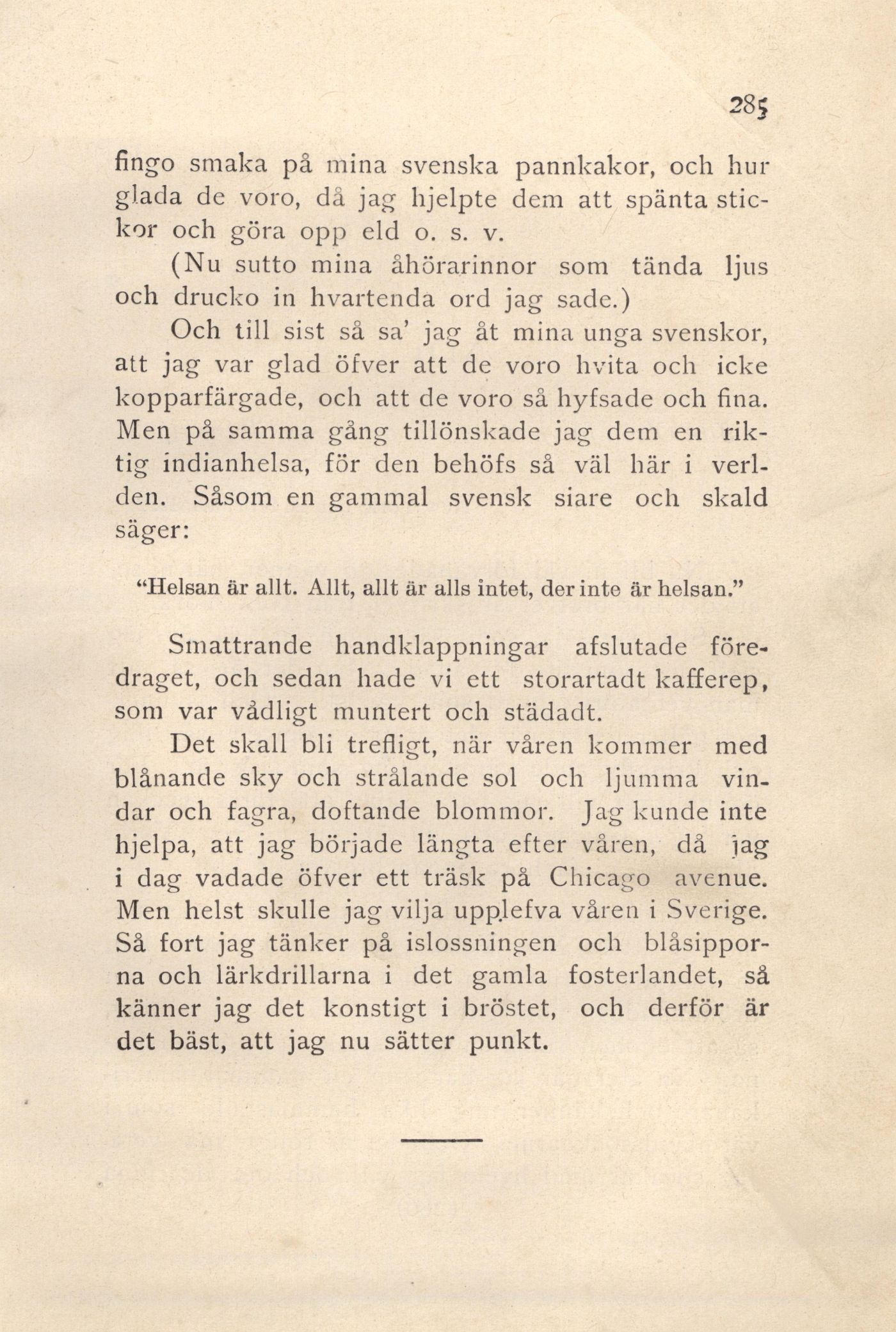 285

fingo smaka på mina svenska pannkakor, och hur glada de voro, då jag hjelpte dem att spänta stickor och göra opp eld o. s. v.

(Nu sutto mina åhörarinnor som tända ljus och drucko in hvartenda ord jag sade.)

Och till sist så sa' jag åt mina unga svenskor, att jag var glad öfver att de voro hvita och icke kopparfärgade, och att de voro så hyfsade och fina. Men på samma gång tillönskade jag dem en riktig indianhelsa, för den behöfs så väl här i verlden. Såsom en gammal svensk siare och skald säger:

"Helsan är allt. Allt, allt är alls intet, der inte är helsan."

Smattrande handklappningar afslutade föredraget, och sedan hade vi ett storartadt kafferep, som var vådligt muntert och städadt.

Det skall bli trefligt, när våren kommer med blånande sky och strålande sol och ljumma vindar och fagra, doftande blommor. Jag kunde inte hjelpa, att jag började längta efter våren, då jag i dag vadade öfver ett träsk på Chicago avenue. Men helst skulle jag vilja upplefva våren i Sverige. Så fort jag tänker på islossningen och blåsipporna och lärkdrillarna i det gamla fosterlandet, så känner jag det konstigt i bröstet, och derför är det bäst, att jag nu sätter punkt.